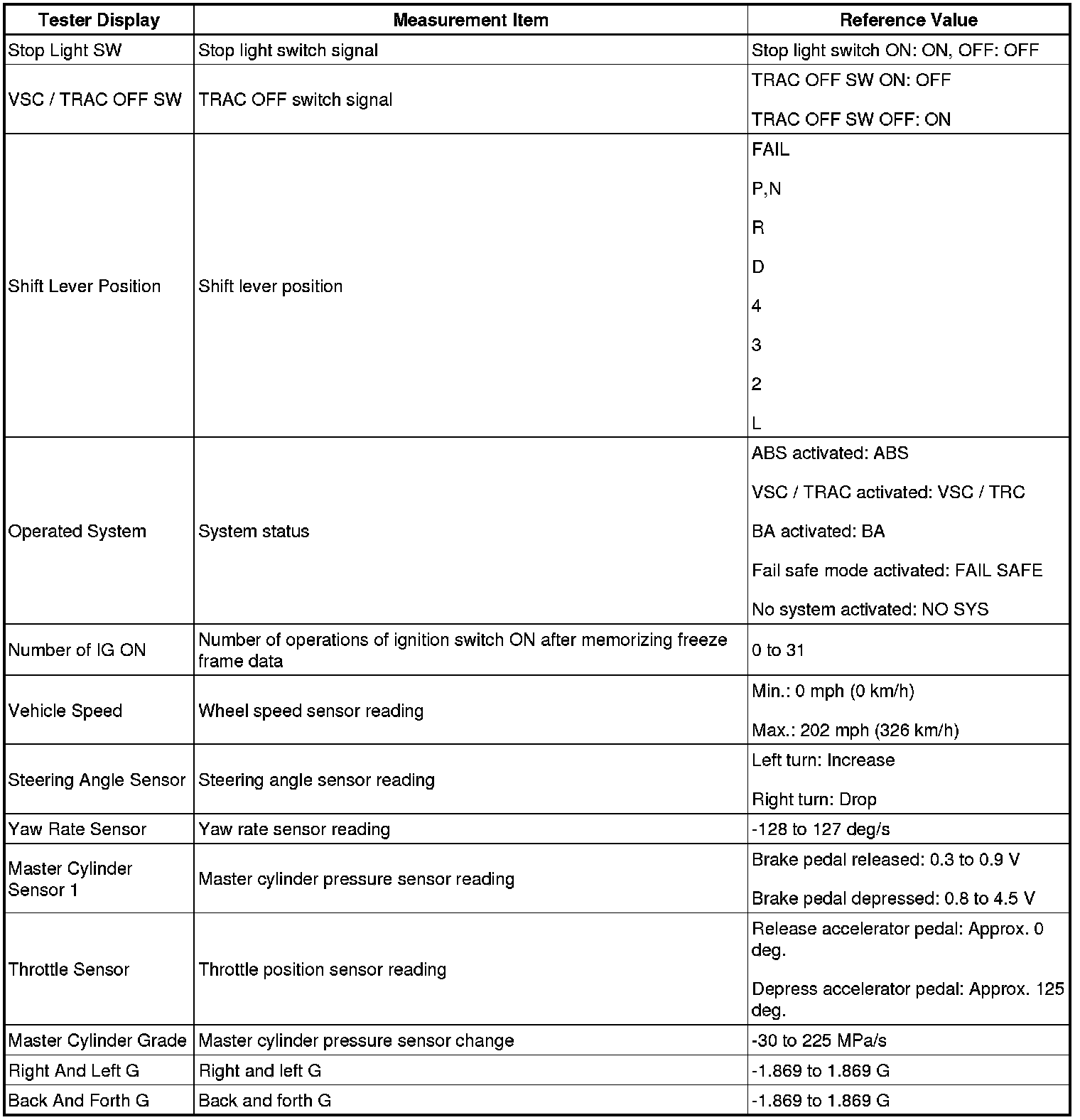 | Tester Display | Measurement Item | Reference Value |
|---|---|---|
| Stop Light SW | Stop light switch signal | Stop light switch ON: ON, OFF: OFF |
| VSC / TRAC OFF SW | TRAC OFF switch signal | TRAC OFF SW ON: OFF<br>TRAC OFF SW OFF: ON |
| Shift Lever Position | Shift lever position | FAIL<br>P,N<br>R<br>D<br>4<br>3<br>2<br>L |
| Operated System | System status | ABS activated: ABS<br>VSC / TRAC activated: VSC / TRC<br>BA activated: BA<br>Fail safe mode activated: FAIL SAFE<br>No system activated: NO SYS |
| Number of IG ON | Number of operations of ignition switch ON after memorizing freeze frame data | 0 to 31 |
| Vehicle Speed | Wheel speed sensor reading | Min.: 0 mph (0 km/h)<br>Max.: 202 mph (326 km/h) |
| Steering Angle Sensor | Steering angle sensor reading | Left turn: Increase<br>Right turn: Drop |
| Yaw Rate Sensor | Yaw rate sensor reading | -128 to 127 deg/s |
| Master Cylinder Sensor 1 | Master cylinder pressure sensor reading | Brake pedal released: 0.3 to 0.9 V<br>Brake pedal depressed: 0.8 to 4.5 V |
| Throttle Sensor | Throttle position sensor reading | Release accelerator pedal: Approx. 0 deg.<br>Depress accelerator pedal: Approx. 125 deg. |
| Master Cylinder Grade | Master cylinder pressure sensor change | -30 to 225 MPa/s |
| Right And Left G | Right and left G | -1.869 to 1.869 G |
| Back And Forth G | Back and forth G | -1.869 to 1.869 G |